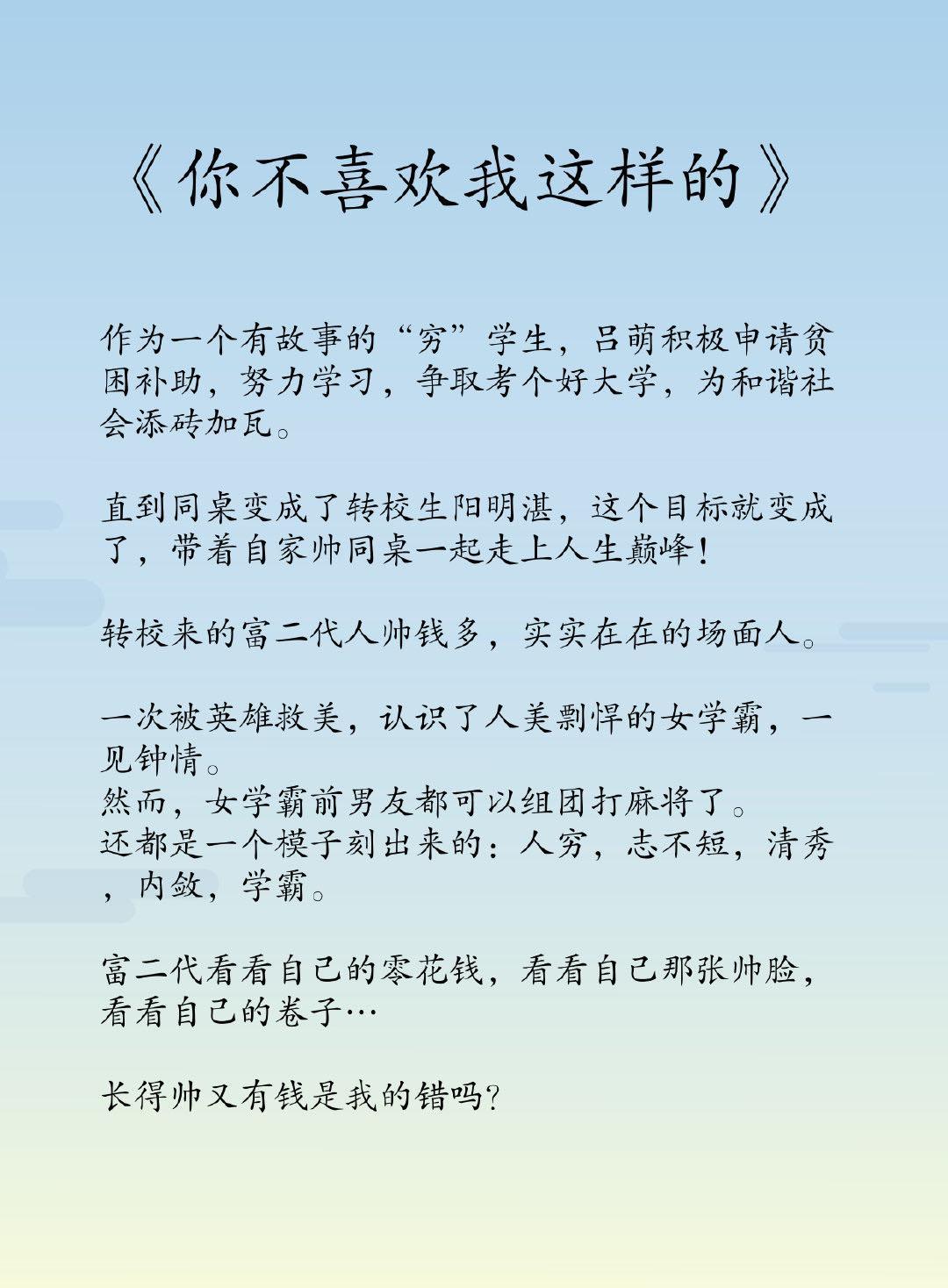 《你不喜欢我这样的》

作为一个有故事的“穷”学生，吕萌积极申请贫困补助，努力学习，争取考个好大学，为和谐社会添砖加瓦。

直到同桌变成了转校生阳明湛，这个目标就变成了，带着自家帅同桌一起走上人生巅峰！

转校来的富二代人帅钱多，实实在在的场面人。

一次被英雄救美，认识了人美剽悍的女学霸，一见钟情。
然而，女学霸前男友都可以组团打麻将了。
还都是一个模子刻出来的：人穷，志不短，清秀，内敛，学霸。

富二代看看自己的零花钱，看看自己那张帅脸，看看自己的卷子…

长得帅又有钱是我的错吗？